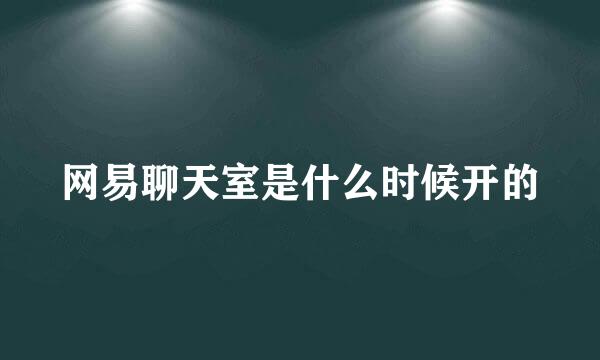 网易聊天室是什么时候开的